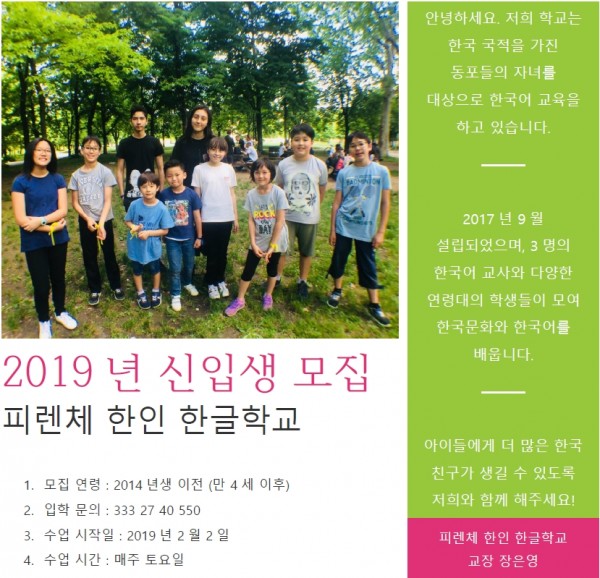 2019 년 신입생 모집

피렌체 한인 한글학교

1. 모집 연령 : 2014 년생 이전 (만 4 세 이후)
2. 입학 문의 : 333 27 40 550
3. 수업 시작일 : 2019 년 2 월 2 일
4. 수업 시간 : 매주 토요일

안녕하세요. 저희 학교는 한국 국적을 가진 동포들의 자녀를 대상으로 한국어 교육을 하고 있습니다.

2017 년 9 월 설립되었으며, 3 명의 한국어 교사와 다양한 연령대의 학생들이 모여 한국문화와 한국어를 배웁니다.

아이들에게 더 많은 한국 친구가 생길 수 있도록 저희와 함께 해주세요!

피렌체 한인 한글학교
교장 장은영